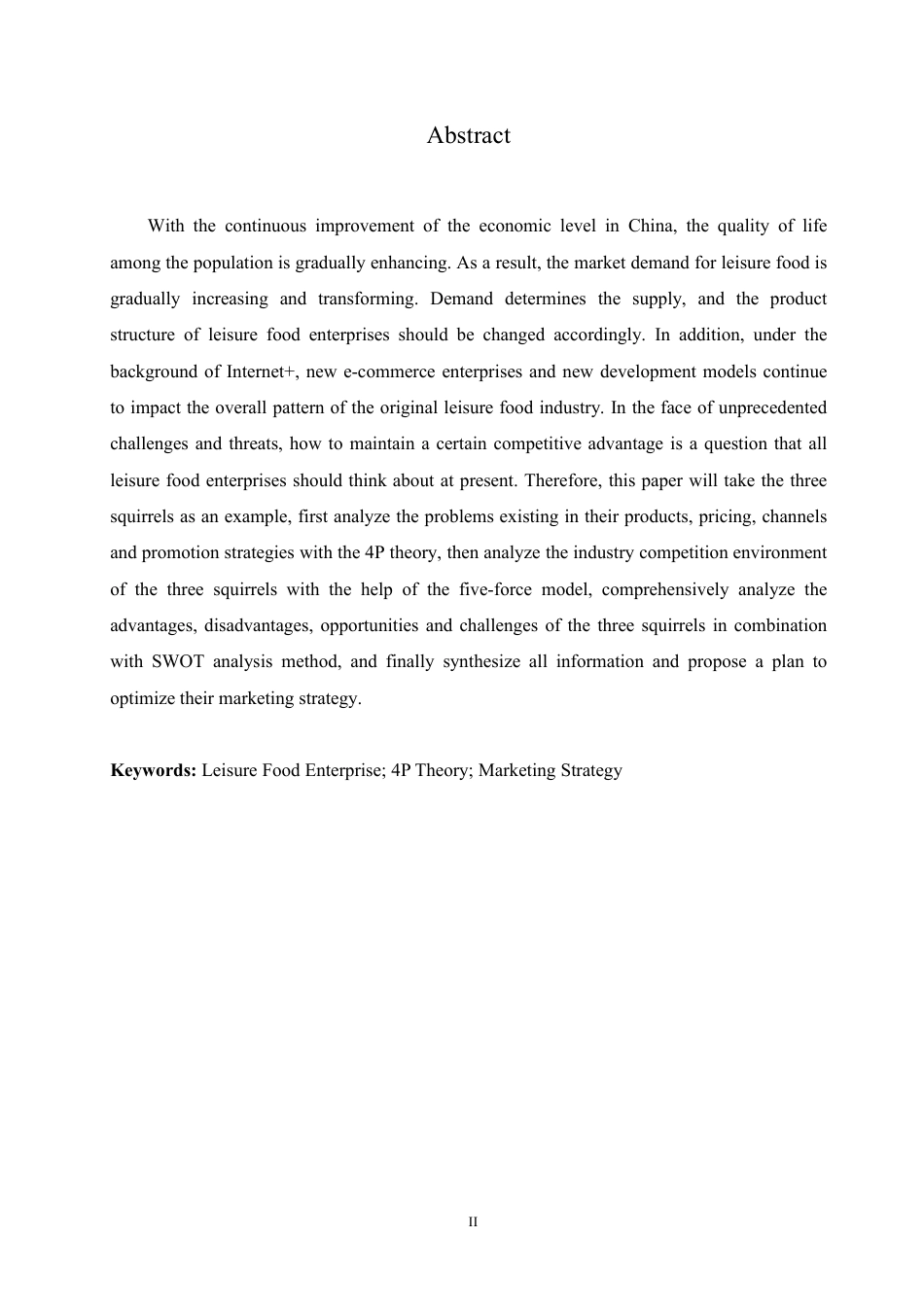 Abstract

With the continuous improvement of the economic level in China, the quality of life among the population is gradually enhancing. As a result, the market demand for leisure food is gradually increasing and transforming. Demand determines the supply, and the product structure of leisure food enterprises should be changed accordingly. In addition, under the background of Internet+, new e-commerce enterprises and new development models continue to impact the overall pattern of the original leisure food industry. In the face of unprecedented challenges and threats, how to maintain a certain competitive advantage is a question that all leisure food enterprises should think about at present. Therefore, this paper will take the three squirrels as an example, first analyze the problems existing in their products, pricing, channels and promotion strategies with the 4P theory, then analyze the industry competition environment of the three squirrels with the help of the five-force model, comprehensively analyze the advantages, disadvantages, opportunities and challenges of the three squirrels in combination with SWOT analysis method, and finally synthesize all information and propose a plan to optimize their marketing strategy.

Keywords: Leisure Food Enterprise; 4P Theory; Marketing Strategy

II